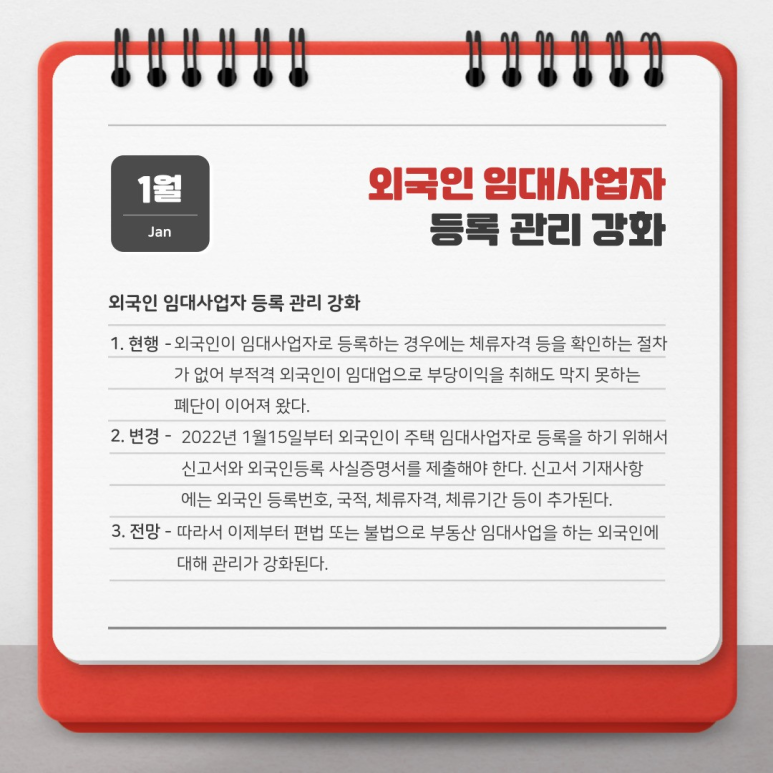 1월
Jan

외국인 임대사업자
등록 관리 강화

외국인 임대사업자 등록 관리 강화

1. 현행 - 외국인이 임대사업자로 등록하는 경우에는 체류자격 등을 확인하는 절차가 없어 부적격 외국인이 임대업으로 부당이익을 취해도 막지 못하는 폐단이 이어져 왔다.

2. 변경 - 2022년 1월15일부터 외국인이 주택 임대사업자로 등록을 하기 위해서 신고서와 외국인등록 사실증명서를 제출해야 한다. 신고서 기재사항에는 외국인 등록번호, 국적, 체류자격, 체류기간 등이 추가된다.

3. 전망 - 따라서 이제부터 편법 또는 불법으로 부동산 임대사업을 하는 외국인에 대해 관리가 강화된다.